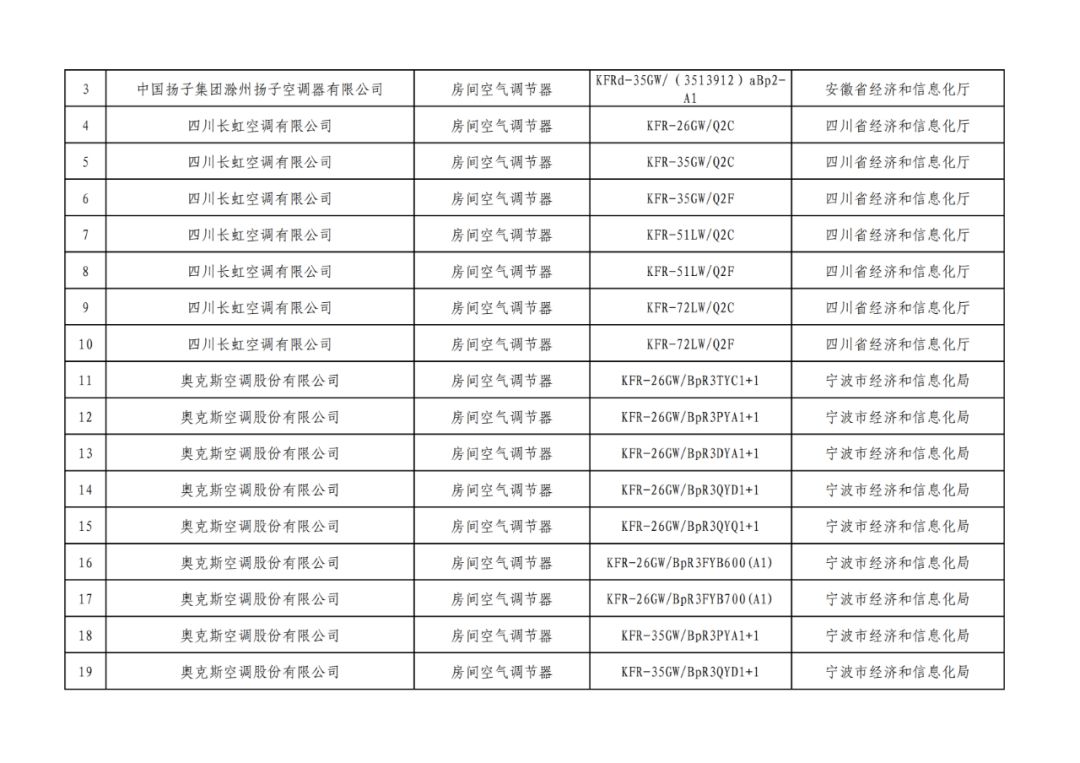 | 3 | 中国扬子集团滁州扬子空调器有限公司 | 房间空气调节器 | KFRd-35GW/（3513912）aBp2-A1 | 安徽省经济和信息化厅 |
|---|---|---|---|---|
| 4 | 四川长虹空调有限公司 | 房间空气调节器 | KFR-26GW/Q2C | 四川省经济和信息化厅 |
| 5 | 四川长虹空调有限公司 | 房间空气调节器 | KFR-35GW/Q2C | 四川省经济和信息化厅 |
| 6 | 四川长虹空调有限公司 | 房间空气调节器 | KFR-35GW/Q2F | 四川省经济和信息化厅 |
| 7 | 四川长虹空调有限公司 | 房间空气调节器 | KFR-51LW/Q2C | 四川省经济和信息化厅 |
| 8 | 四川长虹空调有限公司 | 房间空气调节器 | KFR-51LW/Q2F | 四川省经济和信息化厅 |
| 9 | 四川长虹空调有限公司 | 房间空气调节器 | KFR-72LW/Q2C | 四川省经济和信息化厅 |
| 10 | 四川长虹空调有限公司 | 房间空气调节器 | KFR-72LW/Q2F | 四川省经济和信息化厅 |
| 11 | 奥克斯空调股份有限公司 | 房间空气调节器 | KFR-26GW/BpR3TYC1+1 | 宁波市经济和信息化局 |
| 12 | 奥克斯空调股份有限公司 | 房间空气调节器 | KFR-26GW/BpR3PYA1+1 | 宁波市经济和信息化局 |
| 13 | 奥克斯空调股份有限公司 | 房间空气调节器 | KFR-26GW/BpR3DYA1+1 | 宁波市经济和信息化局 |
| 14 | 奥克斯空调股份有限公司 | 房间空气调节器 | KFR-26GW/BpR3QYD1+1 | 宁波市经济和信息化局 |
| 15 | 奥克斯空调股份有限公司 | 房间空气调节器 | KFR-26GW/BpR3QYQ1+1 | 宁波市经济和信息化局 |
| 16 | 奥克斯空调股份有限公司 | 房间空气调节器 | KFR-26GW/BpR3FYB600(A1) | 宁波市经济和信息化局 |
| 17 | 奥克斯空调股份有限公司 | 房间空气调节器 | KFR-26GW/BpR3FYB700(A1) | 宁波市经济和信息化局 |
| 18 | 奥克斯空调股份有限公司 | 房间空气调节器 | KFR-35GW/BpR3PYA1+1 | 宁波市经济和信息化局 |
| 19 | 奥克斯空调股份有限公司 | 房间空气调节器 | KFR-35GW/BpR3QYD1+1 | 宁波市经济和信息化局 |